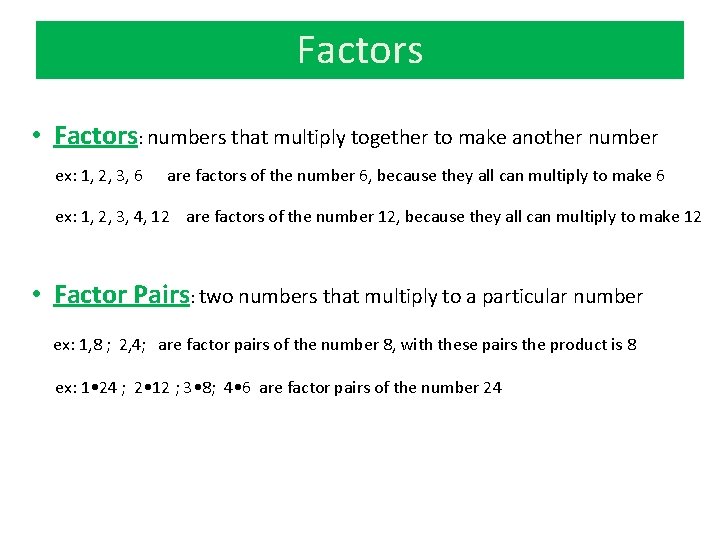 Factors

• Factors: numbers that multiply together to make another number

ex: 1, 2, 3, 6 are factors of the number 6, because they all can multiply to make 6

ex: 1, 2, 3, 4, 12 are factors of the number 12, because they all can multiply to make 12

• Factor Pairs: two numbers that multiply to a particular number

ex: 1,8 ; 2,4; are factor pairs of the number 8, with these pairs the product is 8

ex: 1•24 ; 2•12 ; 3•8; 4•6 are factor pairs of the number 24